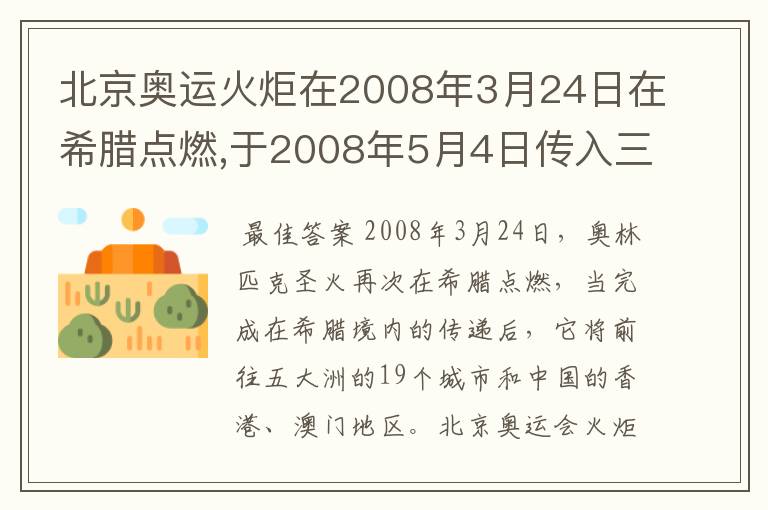 北京奥运火炬在2008年3月24日在希腊点燃,于2008年5月4日传入三

最佳答案 2008年3月24日，奥林匹克圣火再次在希腊点燃，当完成在希腊境内的传递后，它将前往五大洲的19个城市和中国的香港、澳门地区。北京奥运会火炬